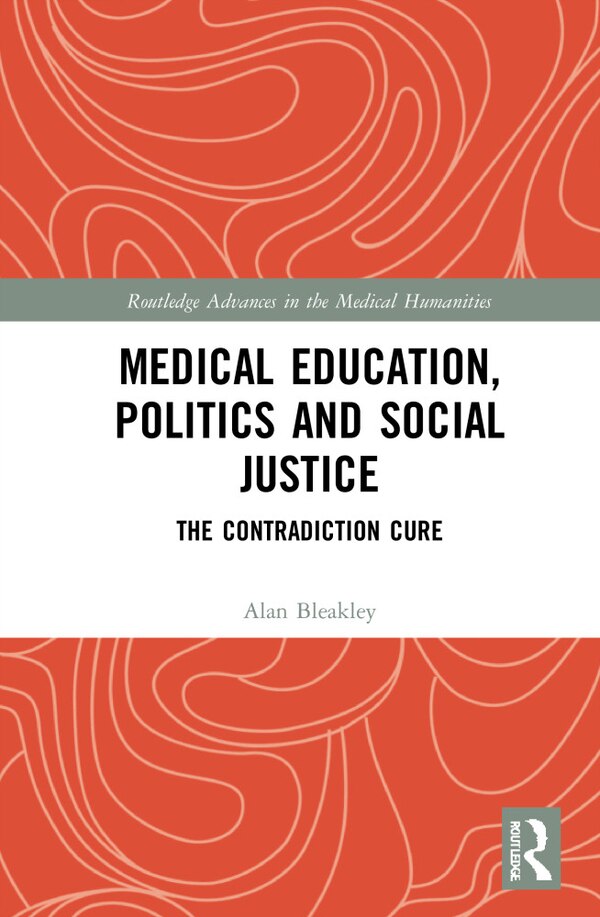 Routledge Advances in the Medical Humanities

MEDICAL EDUCATION, POLITICS AND SOCIAL JUSTICE

THE CONTRADICTION CURE

Alan Bleakley

ROUTLEDGE